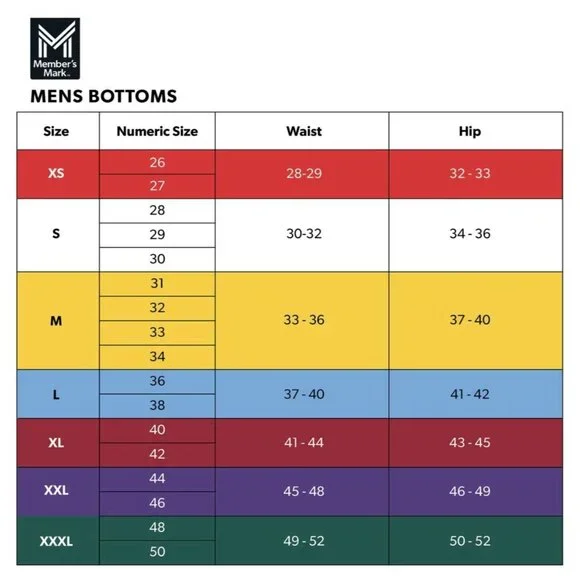 Member's Mark

MENS BOTTOMS

| Size | Numeric Size | Waist | Hip |
|---|---|---|---|
| XS | 26 | 28-29 | 32 - 33 |
| | 27 | | |
| S | 28 | 30-32 | 34 - 36 |
| | 29 | | |
| | 30 | | |
| M | 31 | 33 - 36 | 37 - 40 |
| | 32 | | |
| | 33 | | |
| | 34 | | |
| L | 36 | 37 - 40 | 41 - 42 |
| | 38 | | |
| XL | 40 | 41 - 44 | 43 - 45 |
| | 42 | | |
| XXL | 44 | 45 - 48 | 46 - 49 |
| | 46 | | |
| XXXL | 48 | 49 - 52 | 50 - 52 |
| | 50 | | |